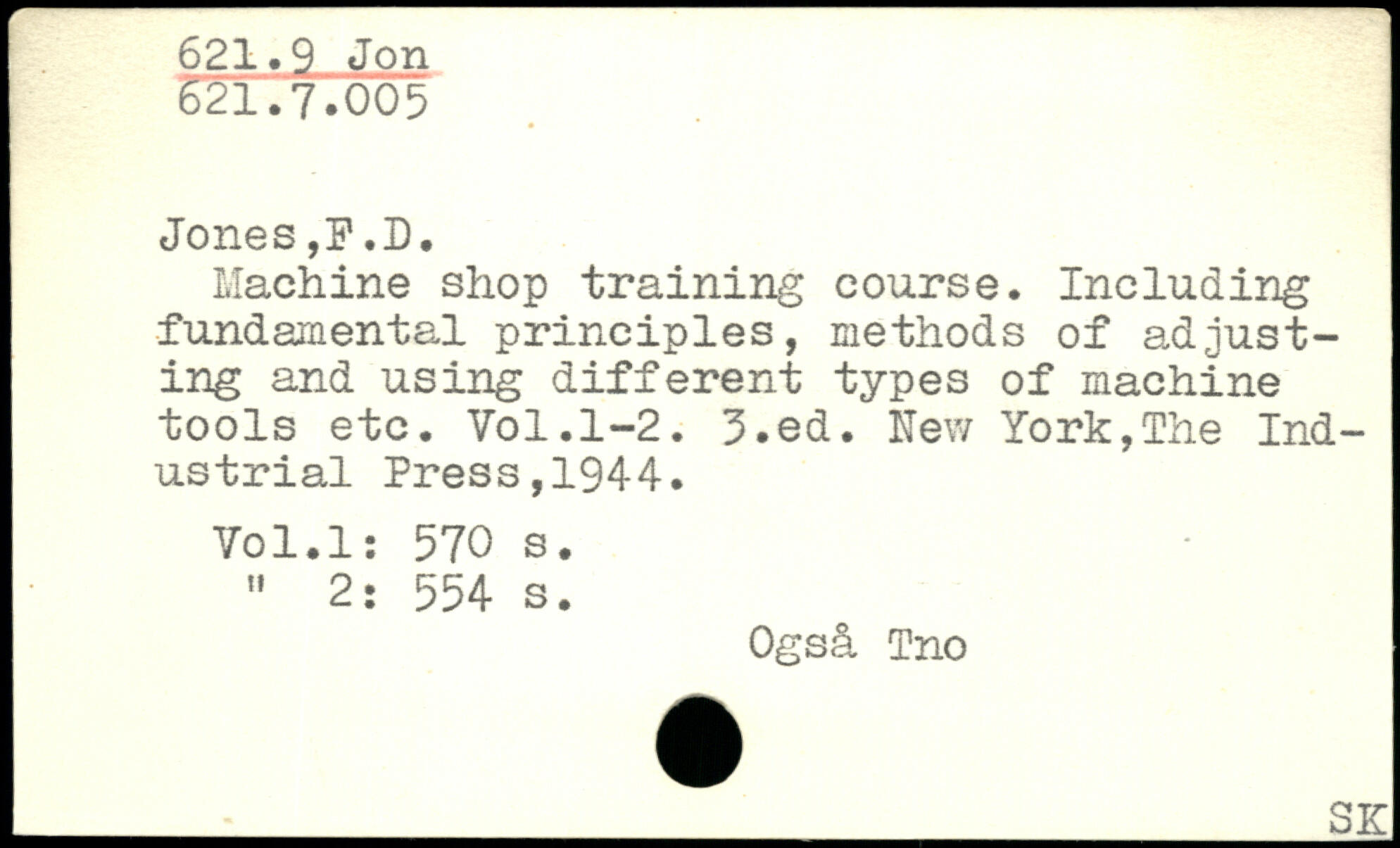 621.9 Jon
621.7.005

Jones,F.D.

Machine shop training course. Including fundamental principles, methods of adjusting and using different types of machine tools etc. Vol.1-2. 3.ed. New York,The Industrial Press,1944.

Vol.1: 570 s.
" 2: 554 s.

Også Tno

SK